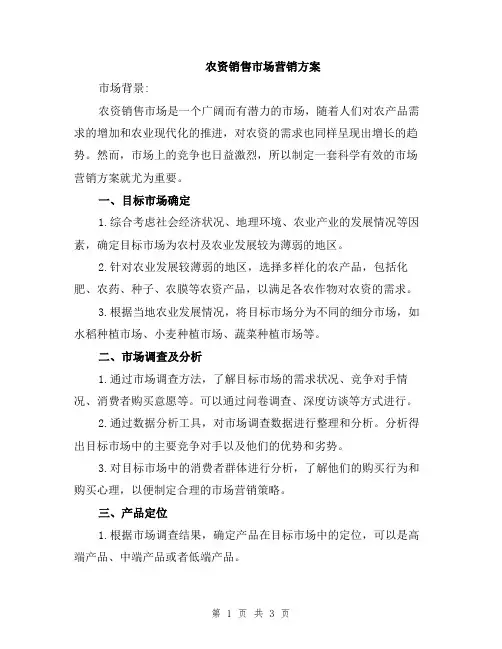 农资销售市场营销方案

市场背景:

农资销售市场是一个广阔而有潜力的市场，随着人们对农产品需求的增加和农业现代化的推进，对农资的需求也同样呈现出增长的趋势。然而，市场上的竞争也日益激烈，所以制定一套科学有效的市场营销方案就尤为重要。

一、目标市场确定

1.综合考虑社会经济状况、地理环境、农业产业的发展情况等因素，确定目标市场为农村及农业发展较为薄弱的地区。

2.针对农业发展较薄弱的地区，选择多样化的农产品，包括化肥、农药、种子、农膜等农资产品，以满足各农作物对农资的需求。

3.根据当地农业发展情况，将目标市场分为不同的细分市场，如水稻种植市场、小麦种植市场、蔬菜种植市场等。

二、市场调查及分析

1.通过市场调查方法，了解目标市场的需求状况、竞争对手情况、消费者购买意愿等。可以通过问卷调查、深度访谈等方式进行。

2.通过数据分析工具，对市场调查数据进行整理和分析。分析得出目标市场中的主要竞争对手以及他们的优势和劣势。

3.对目标市场中的消费者群体进行分析，了解他们的购买行为和购买心理，以便制定合理的市场营销策略。

三、产品定位

1.根据市场调查结果，确定产品在目标市场中的定位，可以是高端产品、中端产品或者低端产品。

第 1 页 共 3 页